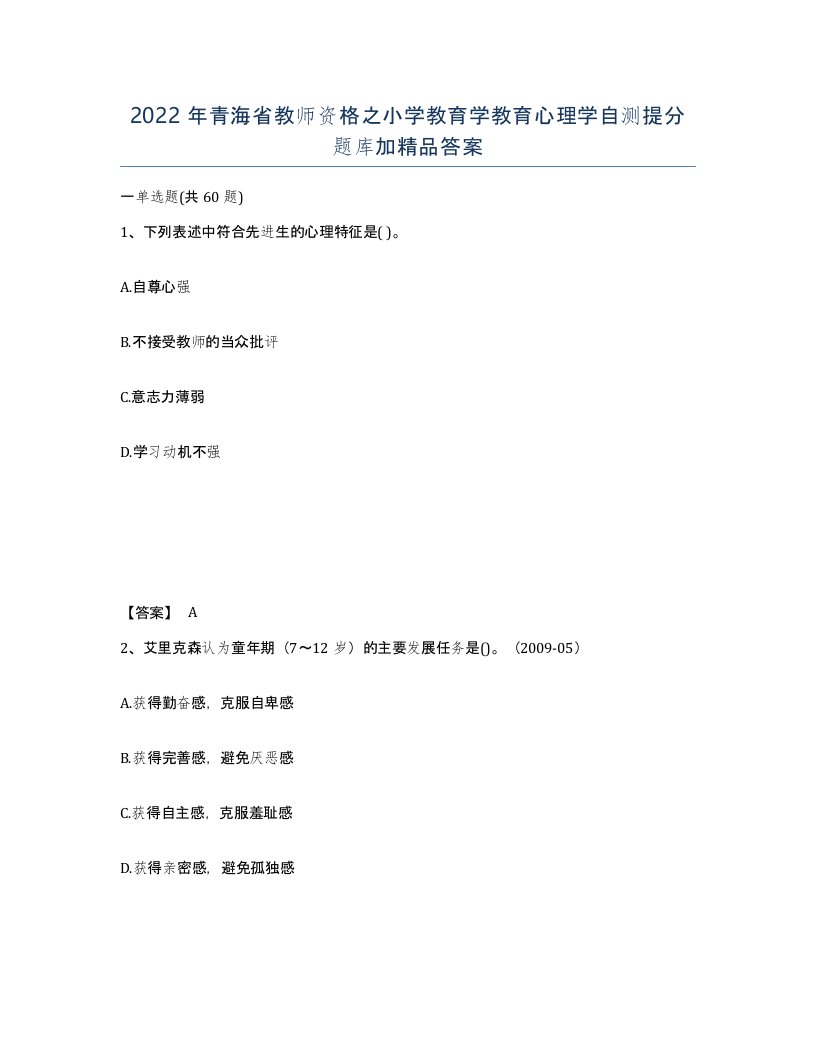 2022年青海省教师资格之小学教育学教育心理学自测提分题库加精品答案

一单选题(共60题)

1、下列表述中符合先进生的心理特征是( )。

A.自尊心强

B.不接受教师的当众批评

C.意志力薄弱

D.学习动机不强

【答案】 A

2、艾里克森认为童年期（7～12岁）的主要发展任务是()。（2009-05）

A.获得勤奋感，克服自卑感

B.获得完善感，避免厌恶感

C.获得自主感，克服羞耻感

D.获得亲密感，避免孤独感